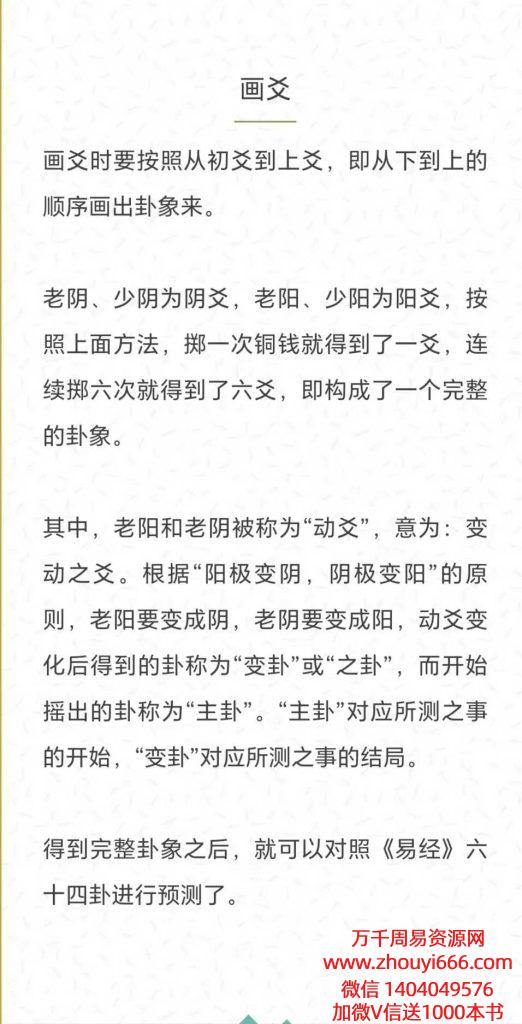 画爻

画爻时要按照从初爻到上爻，即从下到上的顺序画出卦象来。

老阴、少阴为阴爻，老阳、少阳为阳爻，按照上面方法，掷一次铜钱就得到了一爻，连续掷六次就得到了六爻，即构成了一个完整的卦象。

其中，老阳和老阴被称为“动爻”，意为：变动之爻。根据“阳极变阴，阴极变阳”的原则，老阳要变成阴，老阴要变成阳，动爻变化后得到的卦称为“变卦”或“之卦”，而开始摇出的卦称为“主卦”。“主卦”对应所测之事的开始，“变卦”对应所测之事的结局。

得到完整卦象之后，就可以对照《易经》六十四卦进行预测了。

万千周易资源网
www.zhouyi666.com
微信 1404049576
加微V信送1000本书